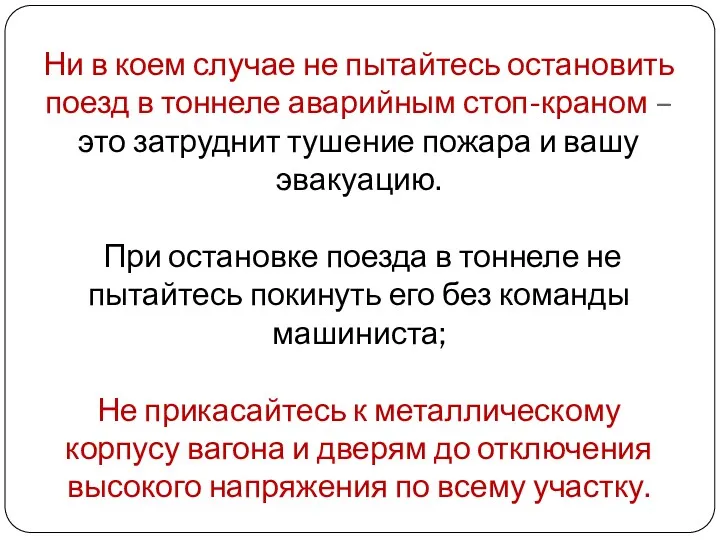 Ни в коем случае не пытайтесь остановить поезд в тоннеле аварийным стоп-краном – это затруднит тушение пожара и вашу эвакуацию.

При остановке поезда в тоннеле не пытайтесь покинуть его без команды машиниста;

Не прикасайтесь к металлическому корпусу вагона и дверям до отключения высокого напряжения по всему участку.